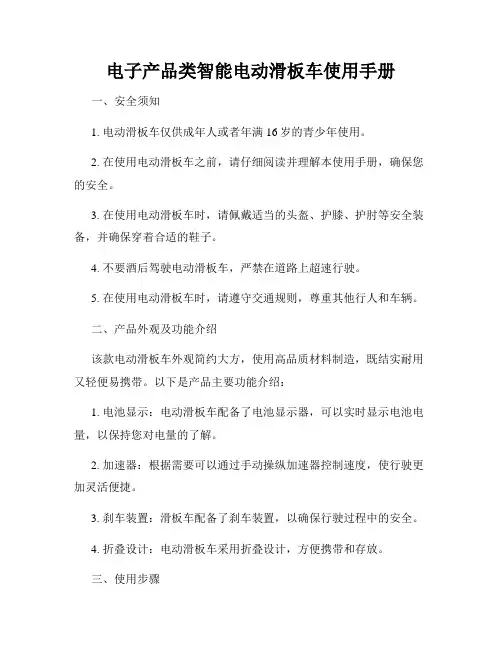 电子产品类智能电动滑板车使用手册

一、安全须知

1. 电动滑板车仅供成年人或者年满 16 岁的青少年使用。

2. 在使用电动滑板车之前，请仔细阅读并理解本使用手册，确保您的安全。

3. 在使用电动滑板车时，请佩戴适当的头盔、护膝、护肘等安全装备，并确保穿着合适的鞋子。

4. 不要酒后驾驶电动滑板车，严禁在道路上超速行驶。

5. 在使用电动滑板车时，请遵守交通规则，尊重其他行人和车辆。

二、产品外观及功能介绍

该款电动滑板车外观简约大方，使用高品质材料制造，既结实耐用又轻便易携带。以下是产品主要功能介绍：

1. 电池显示：电动滑板车配备了电池显示器，可以实时显示电池电量，以保持您对电量的了解。

2. 加速器：根据需要可以通过手动操纵加速器控制速度，使行驶更加灵活便捷。

3. 刹车装置：滑板车配备了刹车装置，以确保行驶过程中的安全。

4. 折叠设计：电动滑板车采用折叠设计，方便携带和存放。

三、使用步骤